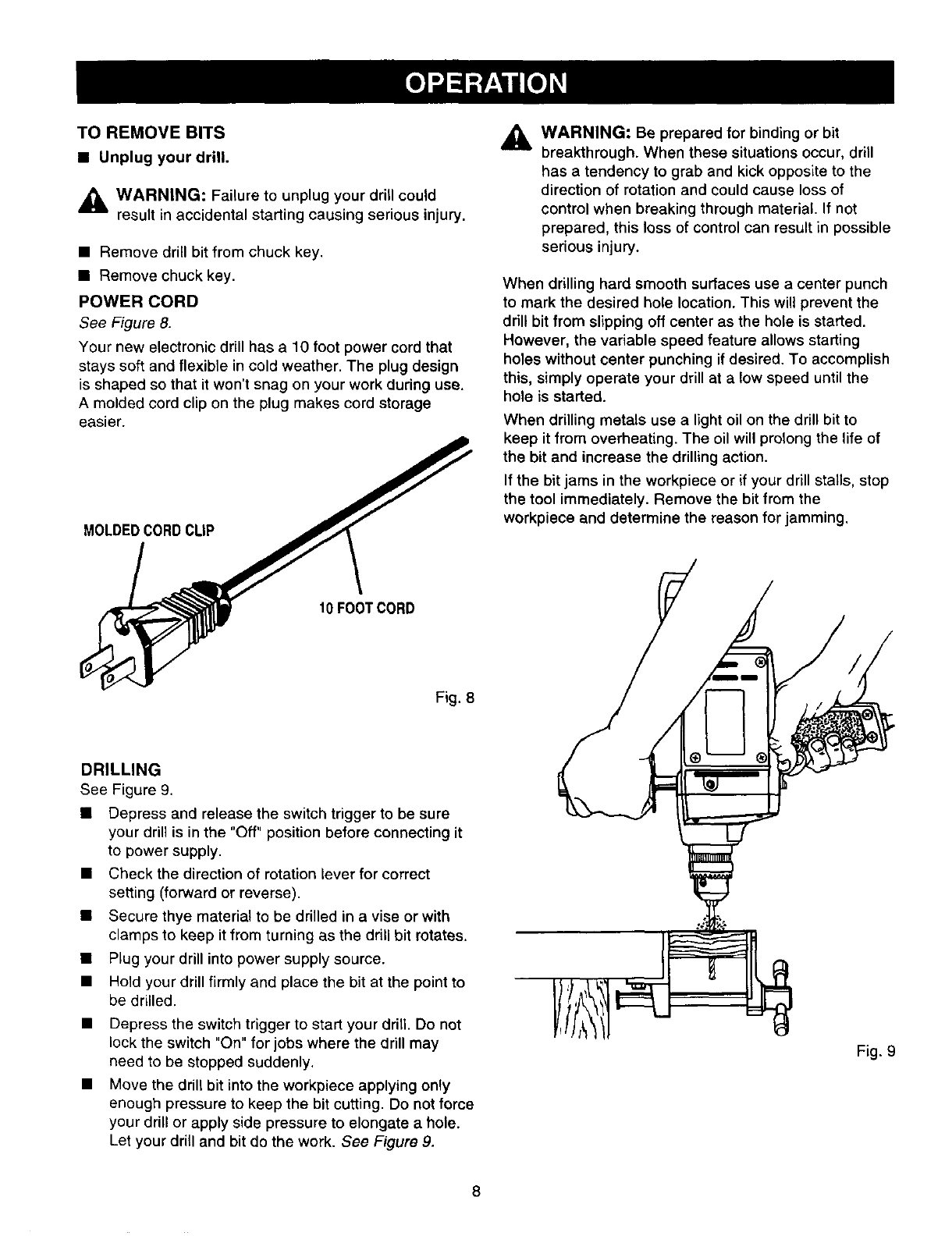 OPERATION

TO REMOVE BITS

■ Unplug your drill.

WARNING: Failure to unplug your drill could result in accidental starting causing serious injury.

■ Remove drill bit from chuck key.

■ Remove chuck key.

POWER CORD

See Figure 8.

Your new electronic drill has a 10 foot power cord that stays soft and flexible in cold weather. The plug design is shaped so that it won't snag on your work during use. A molded cord clip on the plug makes cord storage easier.

MOLDED CORD CLIP

10 FOOT CORD

Fig. 8

DRILLING

See Figure 9.

■ Depress and release the switch trigger to be sure your drill is in the "Off" position before connecting it to power supply.

■ Check the direction of rotation lever for correct setting (forward or reverse).

■ Secure thye material to be drilled in a vise or with clamps to keep it from turning as the drill bit rotates.

■ Plug your drill into power supply source.

■ Hold your drill firmly and place the bit at the point to be drilled.

■ Depress the switch trigger to start your drill. Do not lock the switch "On" for jobs where the drill may need to be stopped suddenly.

■ Move the drill bit into the workpiece applying only enough pressure to keep the bit cutting. Do not force your drill or apply side pressure to elongate a hole. Let your drill and bit do the work. See Figure 9.

WARNING: Be prepared for binding or bit breakthrough. When these situations occur, drill has a tendency to grab and kick opposite to the direction of rotation and could cause loss of control when breaking through material. If not prepared, this loss of control can result in possible serious injury.

When drilling hard smooth surfaces use a center punch to mark the desired hole location. This will prevent the drill bit from slipping off center as the hole is started. However, the variable speed feature allows starting holes without center punching if desired. To accomplish this, simply operate your drill at a low speed until the hole is started.

When drilling metals use a light oil on the drill bit to keep it from overheating. The oil will prolong the life of the bit and increase the drilling action.

If the bit jams in the workpiece or if your drill stalls, stop the tool immediately. Remove the bit from the workpiece and determine the reason for jamming.

Fig. 9

8